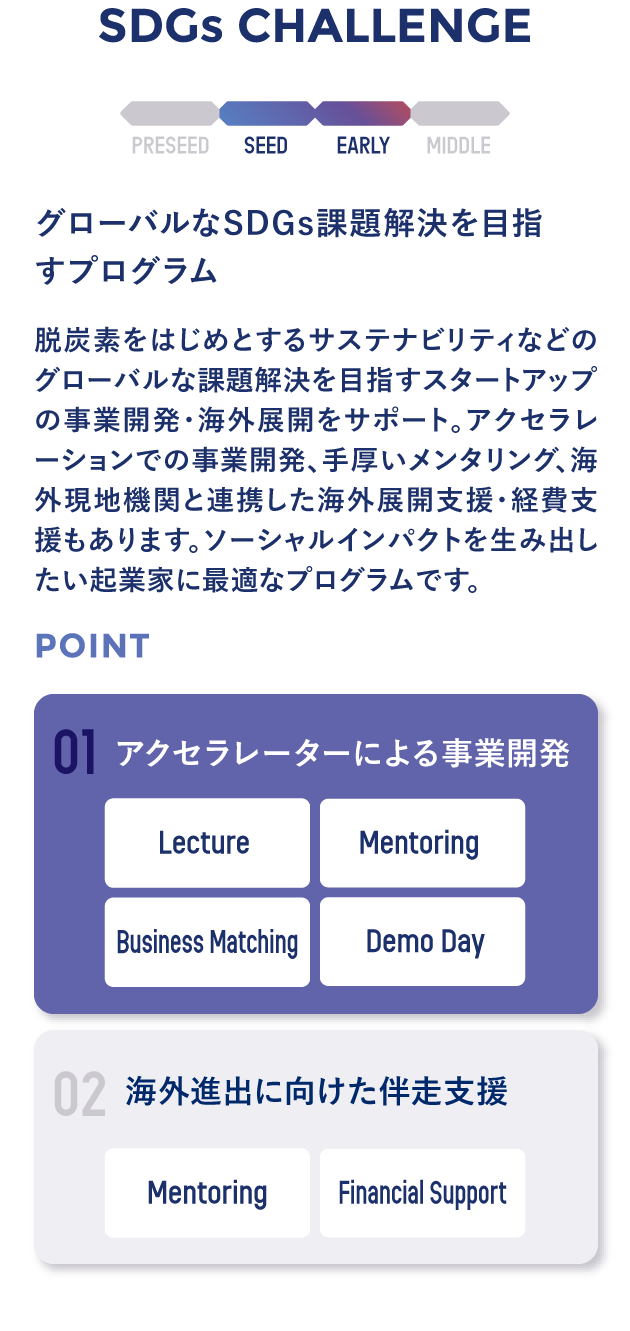 SDGs CHALLENGE

PRESEED SEED EARLY MIDDLE

グローバルなSDGs課題解決を目指すプログラム

脱炭素をはじめとするサステナビリティなどのグローバルな課題解決を目指すスタートアップの事業開発・海外展開をサポート。アクセラレーションでの事業開発、手厚いメンタリング、海外現地機関と連携した海外展開支援・経費支援もあります。ソーシャルインパクトを生み出したい起業家に最適なプログラムです。

POINT

01 アクセラレーターによる事業開発

Lecture
Mentoring
Business Matching
Demo Day

02 海外進出に向けた伴走支援

Mentoring
Financial Support